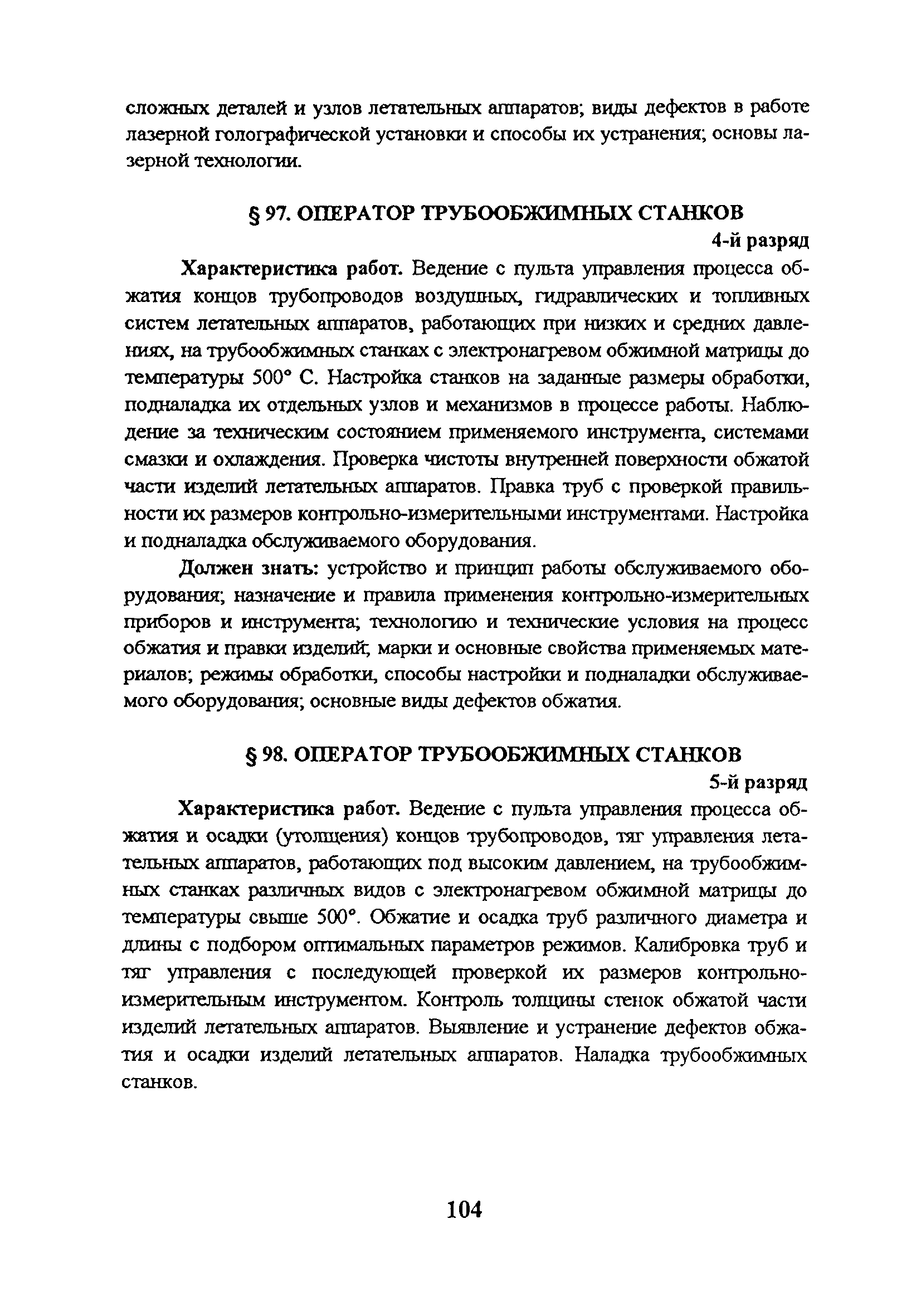 сложных деталей и узлов летательных аппаратов; виды дефектов в работе лазерной голографической установки и способы их устранения; основы лазерной технологии.

§ 97. ОПЕРАТОР ТРУБООБЖИМНЫХ СТАНКОВ

4-й разряд

Характеристика работ. Ведение с пульта управления процесса обжатия концов трубопроводов воздушных, гидравлических и топливных систем летательных аппаратов, работающих при низких и средних давлениях, на трубообжимных станках с электронагревом обжимной матрицы до температуры 500° С. Настройка станков на заданные размеры обработки, подналадка их отдельных узлов и механизмов в процессе работы. Наблюдение за техническим состоянием применяемого инструмента, системами смазки и охлаждения. Проверка чистоты внутренней поверхности обжатой части изделий летательных аппаратов. Правка труб с проверкой правильности их размеров контрольно-измерительными инструментами. Настройка и подналадка обслуживаемого оборудования.

Должен знать: устройство и принцип работы обслуживаемого оборудования; назначение и правила применения контрольно-измерительных приборов и инструмента; технологию и технические условия на процесс обжатия и правки изделий; марки и основные свойства применяемых материалов; режимы обработки, способы настройки и подналадки обслуживаемого оборудования; основные виды дефектов обжатия.

§ 98. ОПЕРАТОР ТРУБООБЖИМНЫХ СТАНКОВ

5-й разряд

Характеристика работ. Ведение с пульта управления процесса обжатия и осадки (утолщения) концов трубопроводов, тяг управления летательных аппаратов, работающих под высоким давлением, на трубообжимных станках различных видов с электронагревом обжимной матрицы до температуры свыше 500°. Обжатие и осадка труб различного диаметра и длины с подбором оптимальных параметров режимов. Калибровка труб и тяг управления с последующей проверкой их размеров контрольно-измерительным инструментом. Контроль толщины стенок обжатой части изделий летательных аппаратов. Выявление и устранение дефектов обжатия и осадки изделий летательных аппаратов. Наладка трубообжимных станков.

104